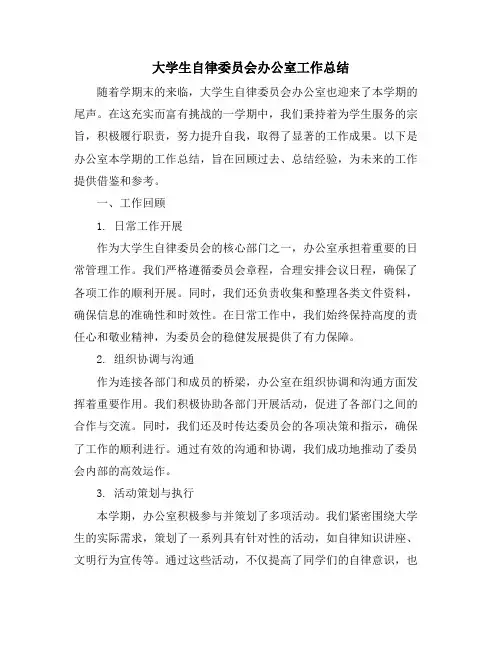 大学生自律委员会办公室工作总结

随着学期末的来临，大学生自律委员会办公室也迎来了本学期的尾声。在这充实而富有挑战的一学期中，我们秉持着为学生服务的宗旨，积极履行职责，努力提升自我，取得了显著的工作成果。以下是办公室本学期的工作总结，旨在回顾过去、总结经验，为未来的工作提供借鉴和参考。

一、工作回顾

1. 日常工作开展

作为大学生自律委员会的核心部门之一，办公室承担着重要的日常管理工作。我们严格遵循委员会章程，合理安排会议日程，确保了各项工作的顺利开展。同时，我们还负责收集和整理各类文件资料，确保信息的准确性和时效性。在日常工作中，我们始终保持高度的责任心和敬业精神，为委员会的稳健发展提供了有力保障。

2. 组织协调与沟通

作为连接各部门和成员的桥梁，办公室在组织协调和沟通方面发挥着重要作用。我们积极协助各部门开展活动，促进了各部门之间的合作与交流。同时，我们还及时传达委员会的各项决策和指示，确保了工作的顺利进行。通过有效的沟通和协调，我们成功地推动了委员会内部的高效运作。

3. 活动策划与执行

本学期，办公室积极参与并策划了多项活动。我们紧密围绕大学生的实际需求，策划了一系列具有针对性的活动，如自律知识讲座、文明行为宣传等。通过这些活动，不仅提高了同学们的自律意识，也